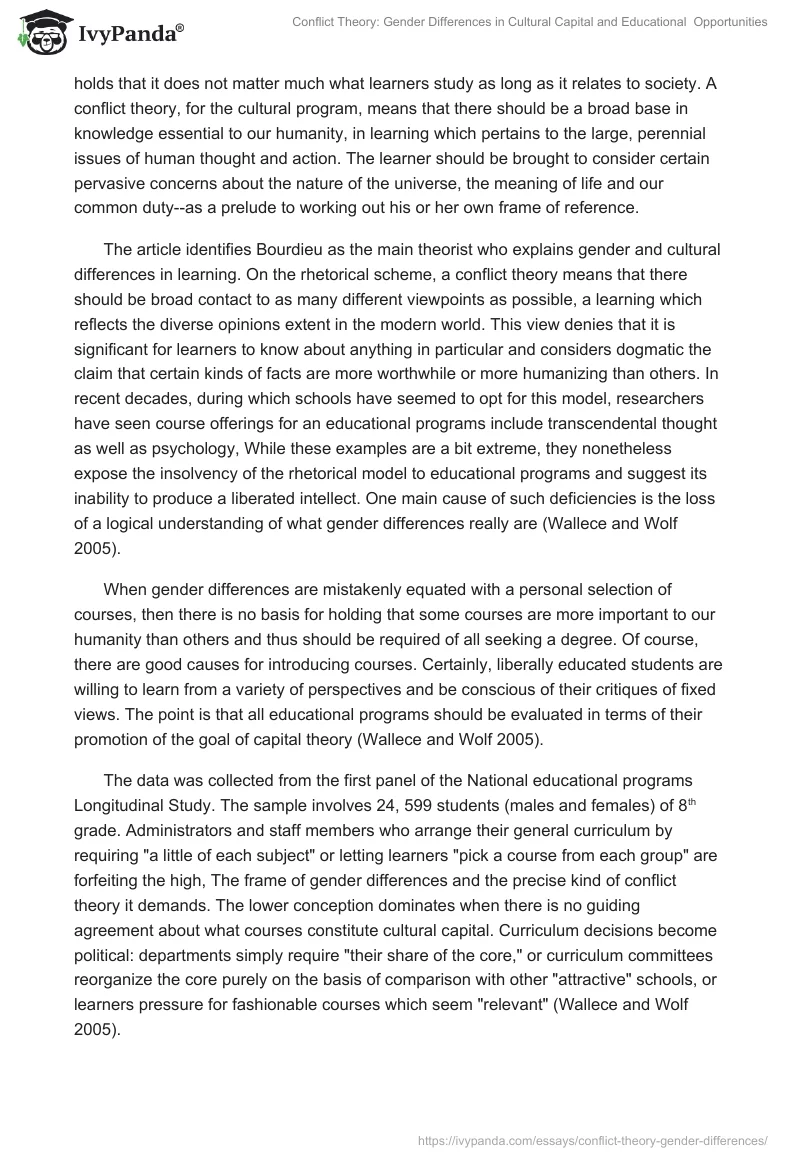 IvyPanda®

Conflict Theory: Gender Differences in Cultural Capital and Educational Opportunities

holds that it does not matter much what learners study as long as it relates to society. A conflict theory, for the cultural program, means that there should be a broad base in knowledge essential to our humanity, in learning which pertains to the large, perennial issues of human thought and action. The learner should be brought to consider certain pervasive concerns about the nature of the universe, the meaning of life and our common duty--as a prelude to working out his or her own frame of reference.

The article identifies Bourdieu as the main theorist who explains gender and cultural differences in learning. On the rhetorical scheme, a conflict theory means that there should be broad contact to as many different viewpoints as possible, a learning which reflects the diverse opinions extent in the modern world. This view denies that it is significant for learners to know about anything in particular and considers dogmatic the claim that certain kinds of facts are more worthwhile or more humanizing than others. In recent decades, during which schools have seemed to opt for this model, researchers have seen course offerings for an educational programs include transcendental thought as well as psychology, While these examples are a bit extreme, they nonetheless expose the insolvency of the rhetorical model to educational programs and suggest its inability to produce a liberated intellect. One main cause of such deficiencies is the loss of a logical understanding of what gender differences really are (Wallece and Wolf 2005).

When gender differences are mistakenly equated with a personal selection of courses, then there is no basis for holding that some courses are more important to our humanity than others and thus should be required of all seeking a degree. Of course, there are good causes for introducing courses. Certainly, liberally educated students are willing to learn from a variety of perspectives and be conscious of their critiques of fixed views. The point is that all educational programs should be evaluated in terms of their promotion of the goal of capital theory (Wallece and Wolf 2005).

The data was collected from the first panel of the National educational programs Longitudinal Study. The sample involves 24, 599 students (males and females) of 8$^{th}$ grade. Administrators and staff members who arrange their general curriculum by requiring "a little of each subject" or letting learners "pick a course from each group" are forfeiting the high, The frame of gender differences and the precise kind of conflict theory it demands. The lower conception dominates when there is no guiding agreement about what courses constitute cultural capital. Curriculum decisions become political: departments simply require "their share of the core," or curriculum committees reorganize the core purely on the basis of comparison with other "attractive" schools, or learners pressure for fashionable courses which seem "relevant" (Wallece and Wolf 2005).

https://ivypanda.com/essays/conflict-theory-gender-differences/